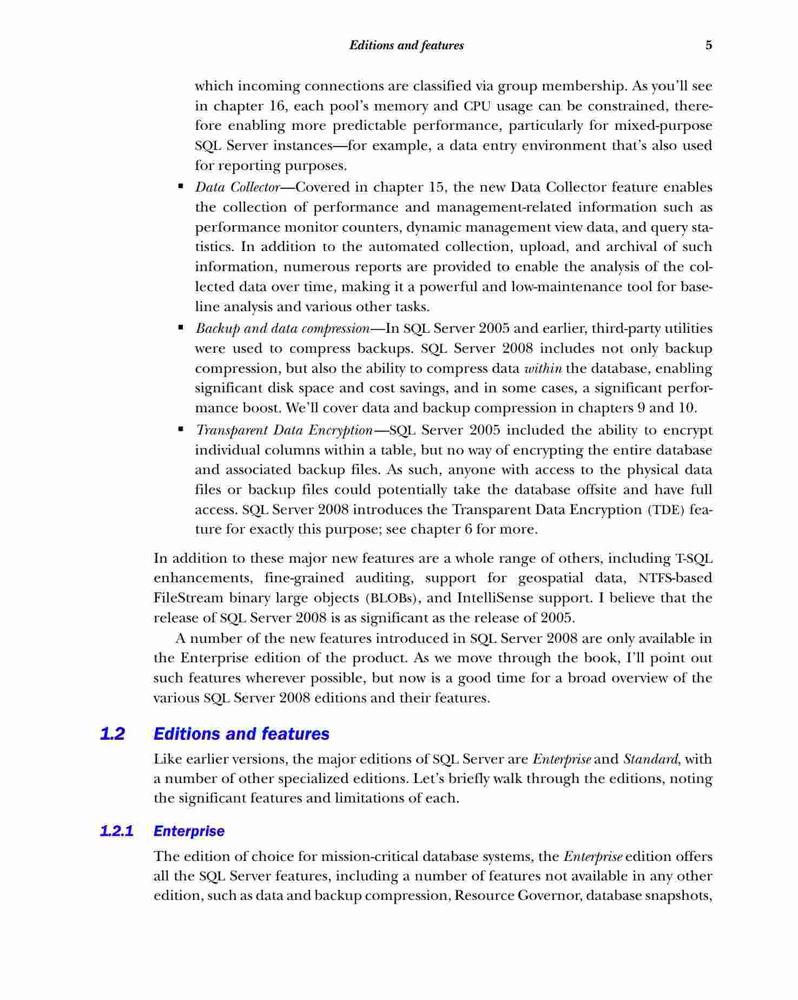 Editions and features 5

which incoming connections are classified via group membership. As you'll see in chapter 16, each pool's memory and CPU usage can be constrained, therefore enabling more predictable performance, particularly for mixed-purpose SQL Server instances—for example, a data entry environment that's also used for reporting purposes.

▪ Data Collector—Covered in chapter 15, the new Data Collector feature enables the collection of performance and management-related information such as performance monitor counters, dynamic management view data, and query statistics. In addition to the automated collection, upload, and archival of such information, numerous reports are provided to enable the analysis of the collected data over time, making it a powerful and low-maintenance tool for baseline analysis and various other tasks.

▪ Backup and data compression—In SQL Server 2005 and earlier, third-party utilities were used to compress backups. SQL Server 2008 includes not only backup compression, but also the ability to compress data within the database, enabling significant disk space and cost savings, and in some cases, a significant performance boost. We'll cover data and backup compression in chapters 9 and 10.

▪ Transparent Data Encryption—SQL Server 2005 included the ability to encrypt individual columns within a table, but no way of encrypting the entire database and associated backup files. As such, anyone with access to the physical data files or backup files could potentially take the database offsite and have full access. SQL Server 2008 introduces the Transparent Data Encryption (TDE) feature for exactly this purpose; see chapter 6 for more.

In addition to these major new features are a whole range of others, including T-SQL enhancements, fine-grained auditing, support for geospatial data, NTFS-based FileStream binary large objects (BLOBs), and IntelliSense support. I believe that the release of SQL Server 2008 is as significant as the release of 2005.

A number of the new features introduced in SQL Server 2008 are only available in the Enterprise edition of the product. As we move through the book, I'll point out such features wherever possible, but now is a good time for a broad overview of the various SQL Server 2008 editions and their features.

1.2 Editions and features

Like earlier versions, the major editions of SQL Server are Enterprise and Standard, with a number of other specialized editions. Let's briefly walk through the editions, noting the significant features and limitations of each.

1.2.1 Enterprise

The edition of choice for mission-critical database systems, the Enterprise edition offers all the SQL Server features, including a number of features not available in any other edition, such as data and backup compression, Resource Governor, database snapshots,